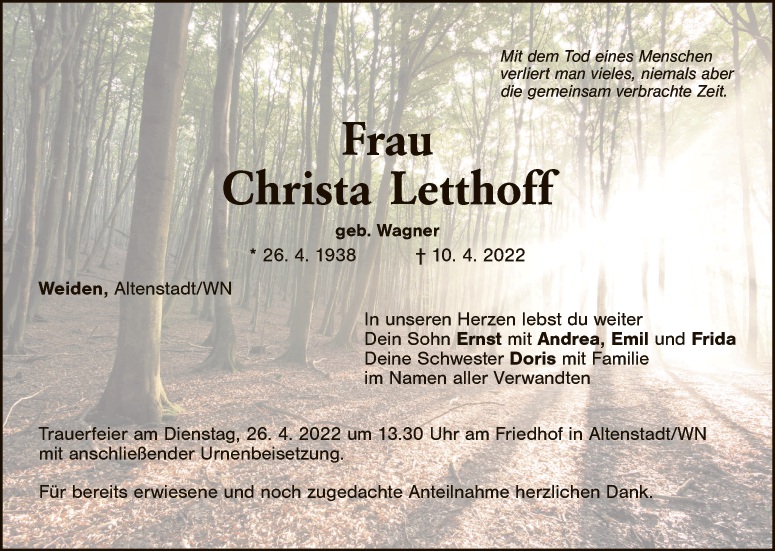 Mit dem Tod eines Menschen
verliert man vieles, niemals aber
die gemeinsam verbrachte Zeit.

Frau
Christa Letthoff

geb. Wagner

* 26. 4. 1938 † 10. 4. 2022

Weiden, Altenstadt/WN

In unseren Herzen lebst du weiter
Dein Sohn Ernst mit Andrea, Emil und Frida
Deine Schwester Doris mit Familie
im Namen aller Verwandten

Trauerfeier am Dienstag, 26. 4. 2022 um 13.30 Uhr am Friedhof in Altenstadt/WN mit anschließender Urnenbeisetzung.

Für bereits erwiesene und noch zugedachte Anteilnahme herzlichen Dank.